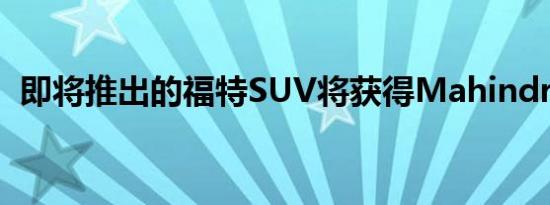 即将推出的福特SUV将获得Mahindr